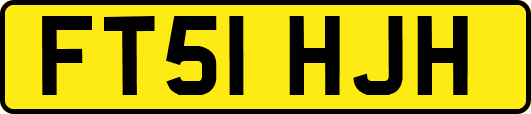 FT51 HJH